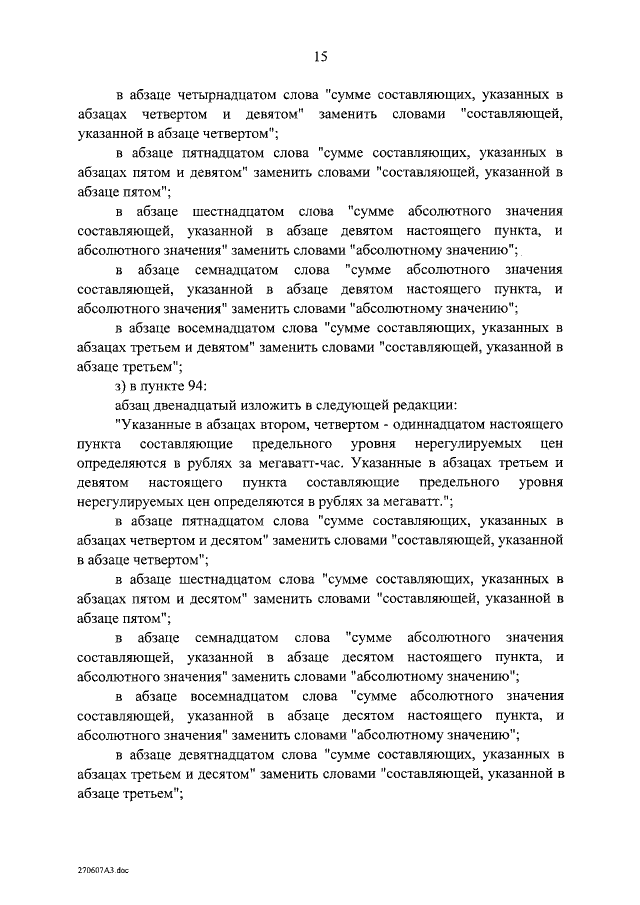 15

в абзаце четырнадцатом слова "сумме составляющих, указанных в абзацах четвертом и девятом" заменить словами "составляющей, указанной в абзаце четвертом";

в абзаце пятнадцатом слова "сумме составляющих, указанных в абзацах пятом и девятом" заменить словами "составляющей, указанной в абзаце пятом";

в абзаце шестнадцатом слова "сумме абсолютного значения составляющей, указанной в абзаце девятом настоящего пункта, и абсолютного значения" заменить словами "абсолютному значению";

в абзаце семнадцатом слова "сумме абсолютного значения составляющей, указанной в абзаце девятом настоящего пункта, и абсолютного значения" заменить словами "абсолютному значению";

в абзаце восемнадцатом слова "сумме составляющих, указанных в абзацах третьем и девятом" заменить словами "составляющей, указанной в абзаце третьем";

з) в пункте 94:

абзац двенадцатый изложить в следующей редакции:

"Указанные в абзацах втором, четвертом - одиннадцатом настоящего пункта составляющие предельного уровня нерегулируемых цен определяются в рублях за мегаватт-час. Указанные в абзацах третьем и девятом настоящего пункта составляющие предельного уровня нерегулируемых цен определяются в рублях за мегаватт.";

в абзаце пятнадцатом слова "сумме составляющих, указанных в абзацах четвертом и десятом" заменить словами "составляющей, указанной в абзаце четвертом";

в абзаце шестнадцатом слова "сумме составляющих, указанных в абзацах пятом и десятом" заменить словами "составляющей, указанной в абзаце пятом";

в абзаце семнадцатом слова "сумме абсолютного значения составляющей, указанной в абзаце десятом настоящего пункта, и абсолютного значения" заменить словами "абсолютному значению";

в абзаце восемнадцатом слова "сумме абсолютного значения составляющей, указанной в абзаце десятом настоящего пункта, и абсолютного значения" заменить словами "абсолютному значению";

в абзаце девятнадцатом слова "сумме составляющих, указанных в абзацах третьем и десятом" заменить словами "составляющей, указанной в абзаце третьем";

270607A3.doc